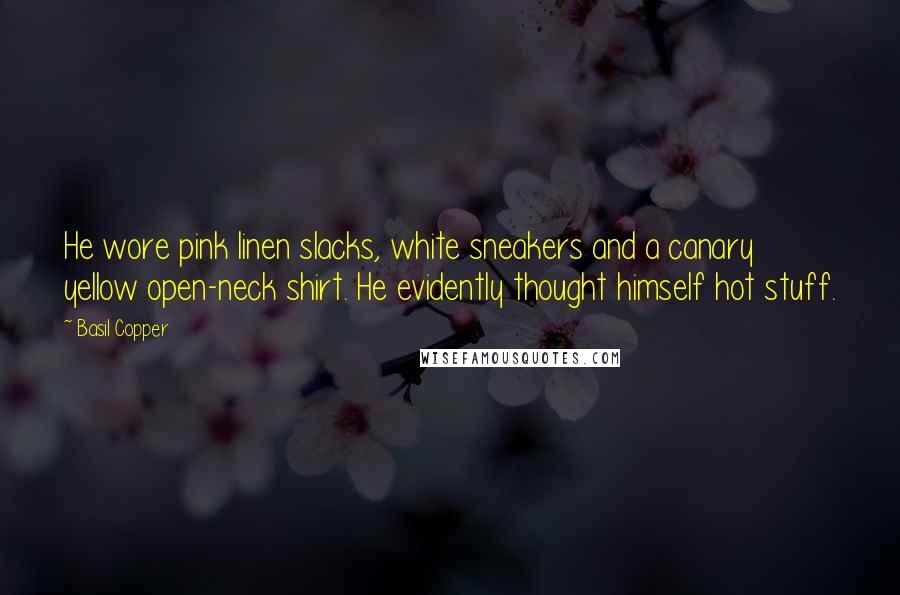 He wore pink linen slacks, white sneakers and a canary yellow open-neck shirt. He evidently thought himself hot stuff.

~ Basil Copper

WISEFAMOUSQUOTES.COM